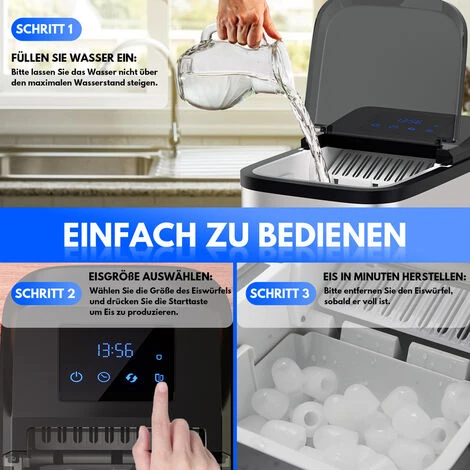 SCHRITT 1

FÜLLEN SIE WASSER EIN:
Bitte lassen Sie das Wasser nicht über den maximalen Wasserstand steigen.

EINFACH ZU BEDIENEN

SCHRITT 2

EISGRÖßE AUSWÄHLEN:
Wählen Sie die Größe des Eiswürfels und drücken Sie die Starttaste um Eis zu produzieren.

13:56

SCHRITT 3

EIS IN MINUTEN HERSTELLEN:
Bitte entfernen Sie den Eiswürfel, sobald er voll ist.